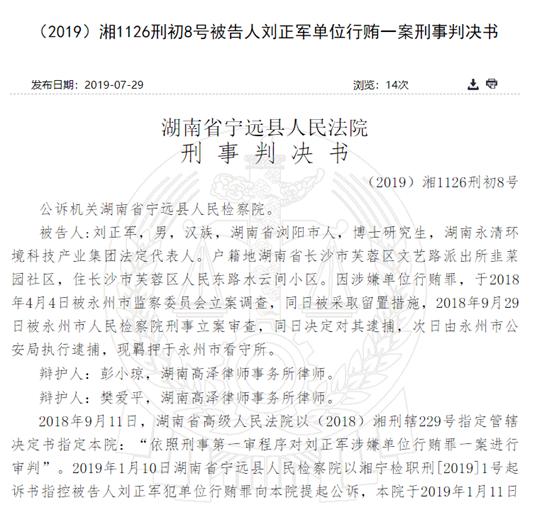 （2019）湘1126刑初8号被告人刘正军单位行贿一案刑事判决书

发布日期：2019-07-29

浏览：14次

湖南省宁远县人民法院
刑 事 判 决 书

（2019）湘1126刑初8号

公诉机关湖南省宁远县人民检察院。

被告人:刘正军，男，汉族，湖南省浏阳市人，博士研究生，湖南永清环境科技产业集团法定代表人。户籍地湖南省长沙市芙蓉区文艺路派出所韭菜园社区，住长沙市芙蓉区人民东路水云间小区。因涉嫌单位行贿罪，于2018年4月4日被永州市监察委员会立案调查，同日被采取留置措施，2018年9月29日被永州市人民检察院刑事立案审查，同日决定对其逮捕，次日由永州市公安局执行逮捕，现羁押于永州市看守所。

辩护人：彭小琼，湖南高泽律师事务所律师。

辩护人：樊爱平，湖南高泽律师事务所律师。

2018年9月11日，湖南省高级人民法院以（2018）湘刑辖229号指定管辖决定书指定本院：“依照刑事第一审程序对刘正军涉嫌单位行贿罪一案进行审判”。2019年1月10日湖南省宁远县人民检察院以湘宁检职刑[2019]1号起诉书指控被告人刘正军犯单位行贿罪向本院提起公诉，本院于2019年1月11日